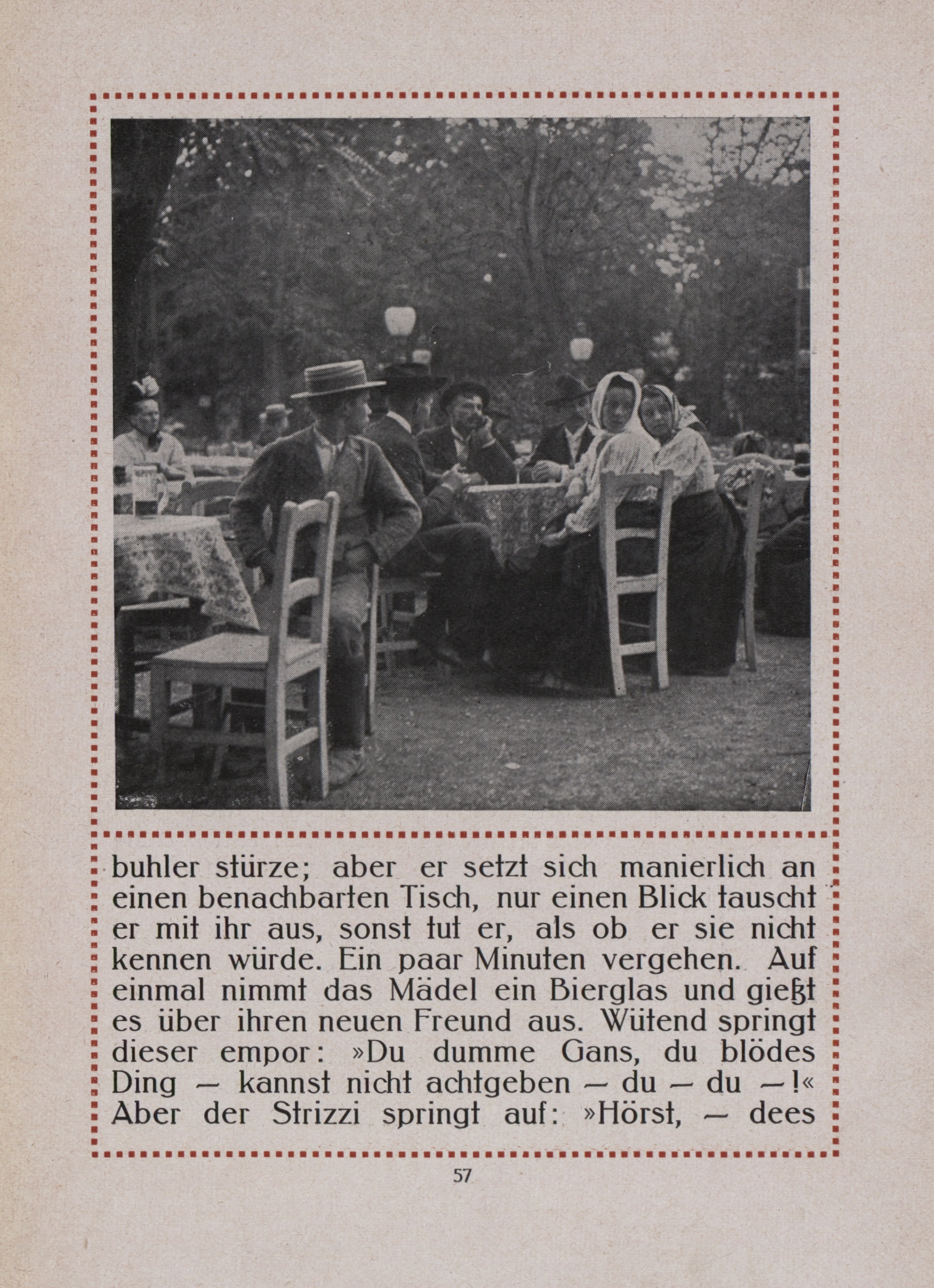 buhler stürze; aber er setzt sich manierlich an einen benachbarten Tisch, nur einen Blick tauscht er mit ihr aus, sonst tut er, als ob er sie nicht kennen würde. Ein paar Minuten vergehen. Auf einmal nimmt das Mädel ein Bierglas und gießt es über ihren neuen Freund aus. Wütend springt dieser empor: »Du dumme Gans, du blödes Ding — kannst nicht achtgeben — du — du —!« Aber der Strizzi springt auf: »Hörst, — dees

57